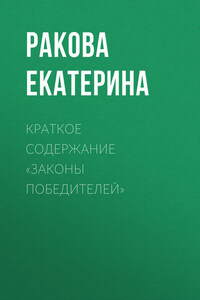 РАКОВА ЕКАТЕРИНА

КРАТКОЕ СОДЕРЖАНИЕ «ЗАКОНЫ ПОБЕДИТЕЛЕЙ»